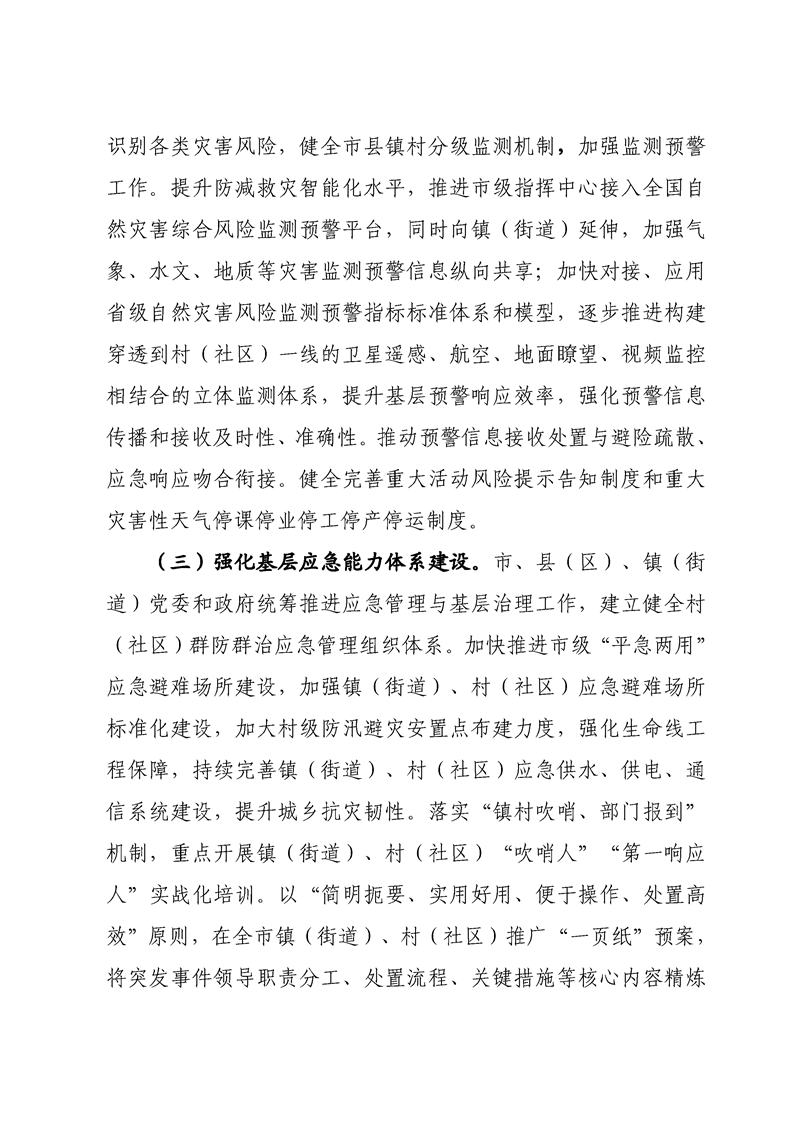 识别各类灾害风险，健全市县镇村分级监测机制，加强监测预警工作。提升防减救灾智能化水平，推进市级指挥中心接入全国自然灾害综合风险监测预警平台，同时向镇（街道）延伸，加强气象、水文、地质等灾害监测预警信息纵向共享；加快对接、应用省级自然灾害风险监测预警指标标准体系和模型，逐步推进构建穿透到村（社区）一线的卫星遥感、航空、地面瞭望、视频监控相结合的立体监测体系，提升基层预警响应效率，强化预警信息传播和接收及时性、准确性。推动预警信息接收处置与避险疏散、应急响应吻合衔接。健全完善重大活动风险提示告知制度和重大灾害性天气停课停业停工停产停运制度。

（三）强化基层应急能力体系建设。市、县（区）、镇（街道）党委和政府统筹推进应急管理与基层治理工作，建立健全村（社区）群防群治应急管理组织体系。加快推进市级“平急两用”应急避难场所建设，加强镇（街道）、村（社区）应急避难场所标准化建设，加大村级防汛避灾安置点布建力度，强化生命线工程保障，持续完善镇（街道）、村（社区）应急供水、供电、通信系统建设，提升城乡抗灾韧性。落实“镇村吹哨、部门报到”机制，重点开展镇（街道）、村（社区）“吹哨人”“第一响应人”实战化培训。以“简明扼要、实用好用、便于操作、处置高效”原则，在全市镇（街道）、村（社区）推广“一页纸”预案，将突发事件领导职责分工、处置流程、关键措施等核心内容精炼